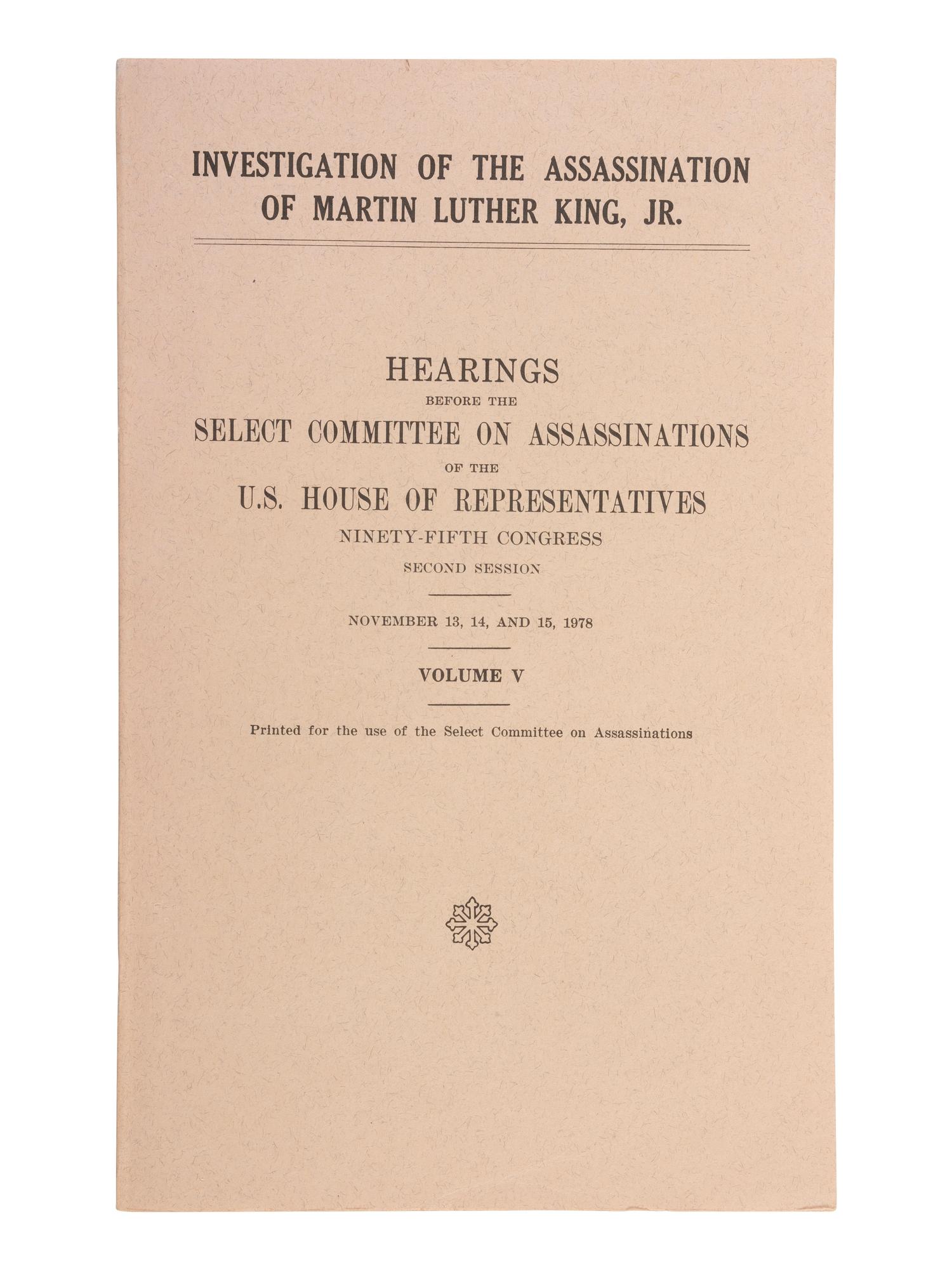 INVESTIGATION OF THE ASSASSINATION OF MARTIN LUTHER KING, JR.

HEARINGS
BEFORE THE
SELECT COMMITTEE ON ASSASSINATIONS
OF THE
U.S. HOUSE OF REPRESENTATIVES
NINETY-FIFTH CONGRESS
SECOND SESSION

NOVEMBER 13, 14, AND 15, 1978

VOLUME V

Printed for the use of the Select Committee on Assassinations